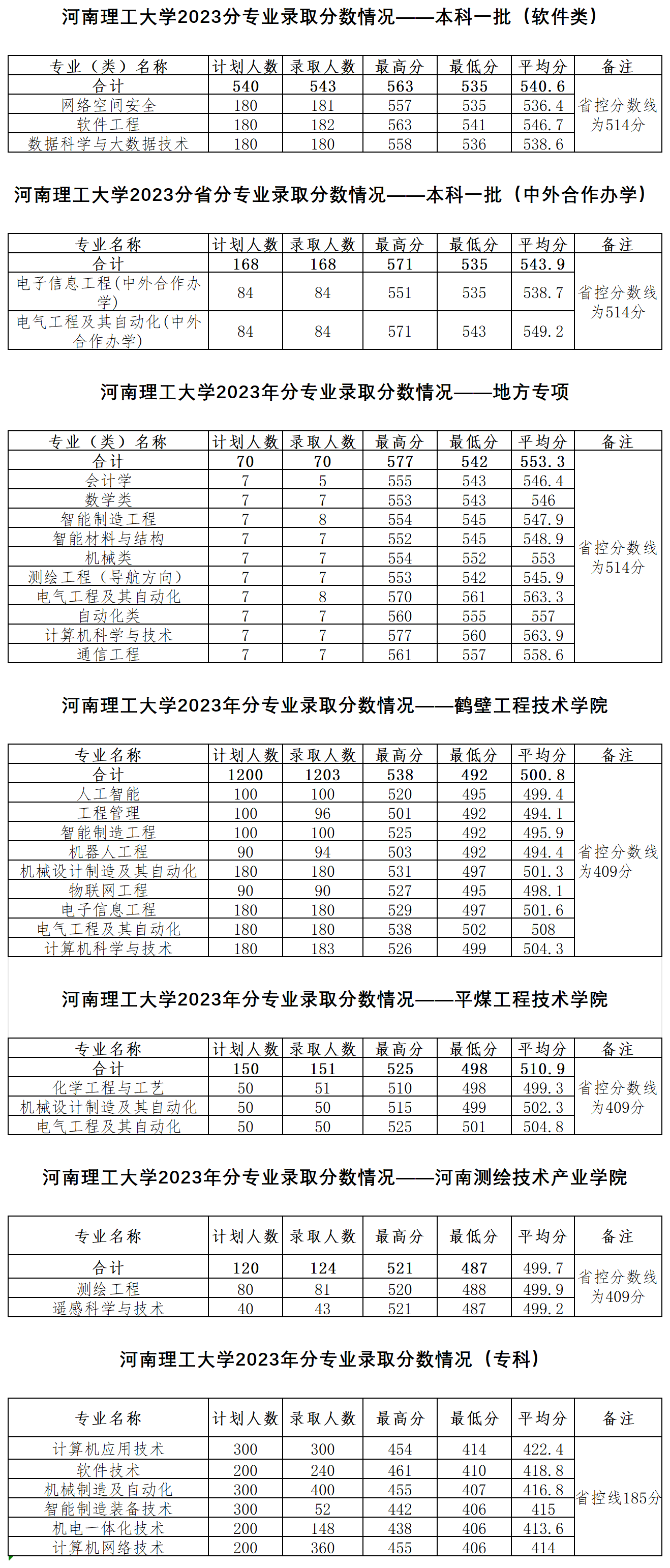 河南理工大学2023分专业录取分数情况——本科一批（软件类）

| 专业（类）名称 | 计划人数 | 录取人数 | 最高分 | 最低分 | 平均分 | 备注 |
|---|---|---|---|---|---|---|
| 合计 | 540 | 543 | 563 | 535 | 540.6 | 省控分数线为514分 |
| 网络空间安全 | 180 | 181 | 557 | 535 | 536.4 | |
| 软件工程 | 180 | 182 | 563 | 541 | 546.7 | |
| 数据科学与大数据技术 | 180 | 180 | 558 | 536 | 538.6 | |

河南理工大学2023分省分专业录取分数情况——本科一批（中外合作办学）

| 专业名称 | 计划人数 | 录取人数 | 最高分 | 最低分 | 平均分 | 备注 |
|---|---|---|---|---|---|---|
| 合计 | 168 | 168 | 571 | 535 | 543.9 | 省控分数线为514分 |
| 电子信息工程(中外合作办学) | 84 | 84 | 551 | 535 | 538.7 | |
| 电气工程及其自动化(中外合作办学) | 84 | 84 | 571 | 543 | 549.2 | |

河南理工大学2023年分专业录取分数情况——地方专项

| 专业（类）名称 | 计划人数 | 录取人数 | 最高分 | 最低分 | 平均分 | 备注 |
|---|---|---|---|---|---|---|
| 合计 | 70 | 70 | 577 | 542 | 553.3 | 省控分数线为514分 |
| 会计学 | 7 | 5 | 555 | 543 | 546.4 | |
| 数学类 | 7 | 7 | 553 | 543 | 546 | |
| 智能制造工程 | 7 | 8 | 554 | 545 | 547.9 | |
| 智能材料与结构 | 7 | 7 | 552 | 545 | 548.9 | |
| 机械类 | 7 | 7 | 554 | 552 | 553 | |
| 测绘工程（导航方向） | 7 | 7 | 553 | 542 | 545.9 | |
| 电气工程及其自动化 | 7 | 8 | 570 | 561 | 563.3 | |
| 自动化类 | 7 | 7 | 560 | 555 | 557 | |
| 计算机科学与技术 | 7 | 7 | 577 | 560 | 563.9 | |
| 通信工程 | 7 | 7 | 561 | 557 | 558.6 | |

河南理工大学2023年分专业录取分数情况——鹤壁工程技术学院

| 专业名称 | 计划人数 | 录取人数 | 最高分 | 最低分 | 平均分 | 备注 |
|---|---|---|---|---|---|---|
| 合计 | 1200 | 1203 | 538 | 492 | 500.8 | 省控分数线为409分 |
| 人工智能 | 100 | 100 | 520 | 495 | 499.4 | |
| 工程管理 | 100 | 96 | 501 | 492 | 494.1 | |
| 智能制造工程 | 100 | 100 | 525 | 492 | 495.9 | |
| 机器人工程 | 90 | 94 | 503 | 492 | 494.4 | |
| 机械设计制造及其自动化 | 180 | 180 | 531 | 497 | 501.3 | |
| 物联网工程 | 90 | 90 | 527 | 495 | 498.1 | |
| 电子信息工程 | 180 | 180 | 529 | 497 | 501.6 | |
| 电气工程及其自动化 | 180 | 180 | 538 | 502 | 508 | |
| 计算机科学与技术 | 180 | 183 | 526 | 499 | 504.3 | |

河南理工大学2023年分专业录取分数情况——平煤工程技术学院

| 专业名称 | 计划人数 | 录取人数 | 最高分 | 最低分 | 平均分 | 备注 |
|---|---|---|---|---|---|---|
| 合计 | 150 | 151 | 525 | 498 | 510.9 | 省控分数线为409分 |
| 化学工程与工艺 | 50 | 51 | 510 | 498 | 499.3 | |
| 机械设计制造及其自动化 | 50 | 50 | 515 | 499 | 502.3 | |
| 电气工程及其自动化 | 50 | 50 | 525 | 501 | 504.8 | |

河南理工大学2023年分专业录取分数情况——河南测绘技术产业学院

| 专业名称 | 计划人数 | 录取人数 | 最高分 | 最低分 | 平均分 | 备注 |
|---|---|---|---|---|---|---|
| 合计 | 120 | 124 | 521 | 487 | 499.7 | 省控分数线为409分 |
| 测绘工程 | 80 | 81 | 520 | 488 | 499.9 | |
| 遥感科学与技术 | 40 | 43 | 521 | 487 | 499.2 | |

河南理工大学2023年分专业录取分数情况（专科）

| 专业名称 | 计划人数 | 录取人数 | 最高分 | 最低分 | 平均分 | 备注 |
|---|---|---|---|---|---|---|
| 计算机应用技术 | 300 | 300 | 454 | 414 | 422.4 | 省控线185分 |
| 软件技术 | 200 | 240 | 461 | 410 | 418.8 | |
| 机械制造及自动化 | 300 | 400 | 455 | 407 | 416.8 | |
| 智能制造装备技术 | 300 | 52 | 442 | 406 | 415 | |
| 机电一体化技术 | 200 | 148 | 438 | 406 | 413.6 | |
| 计算机网络技术 | 200 | 360 | 455 | 406 | 414 | |